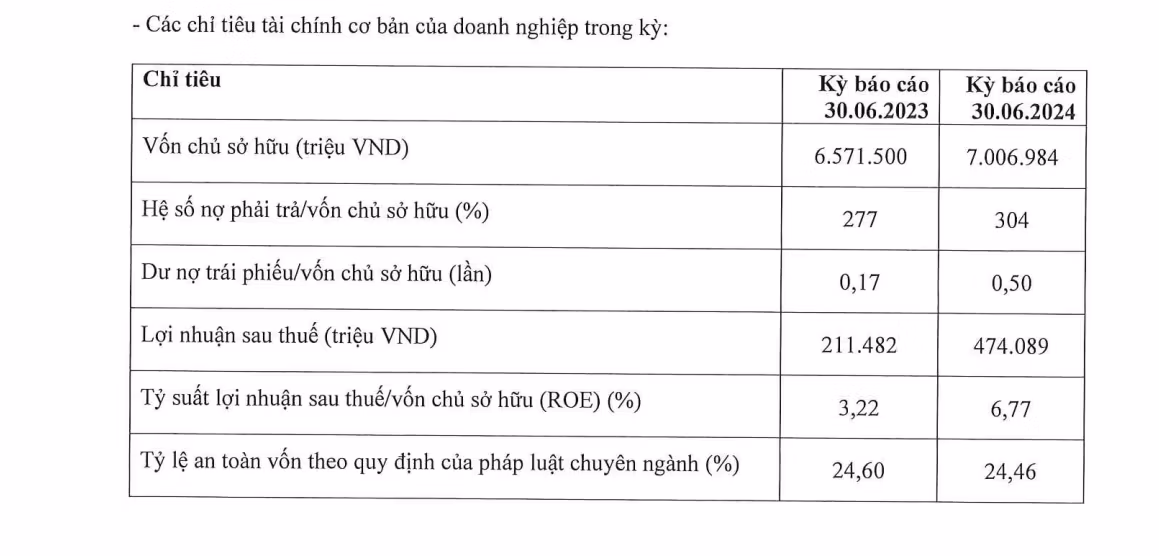 - Các chỉ tiêu tài chính cơ bản của doanh nghiệp trong kỳ:

| Chỉ tiêu | Kỳ báo cáo 30.06.2023 | Kỳ báo cáo 30.06.2024 |
|---|---|---|
| Vốn chủ sở hữu (triệu VND) | 6.571.500 | 7.006.984 |
| Hệ số nợ phải trả/vốn chủ sở hữu (%) | 277 | 304 |
| Dư nợ trái phiếu/vốn chủ sở hữu (lần) | 0,17 | 0,50 |
| Lợi nhuận sau thuế (triệu VND) | 211.482 | 474.089 |
| Tỷ suất lợi nhuận sau thuế/vốn chủ sở hữu (ROE) (%) | 3,22 | 6,77 |
| Tỷ lệ an toàn vốn theo quy định của pháp luật chuyên ngành (%) | 24,60 | 24,46 |